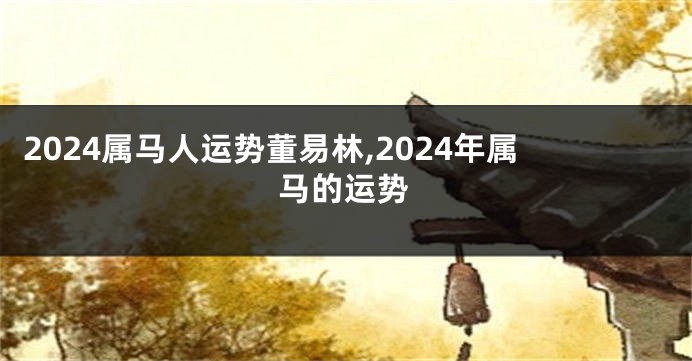 2024属马人运势董易林,2024年属马的运势